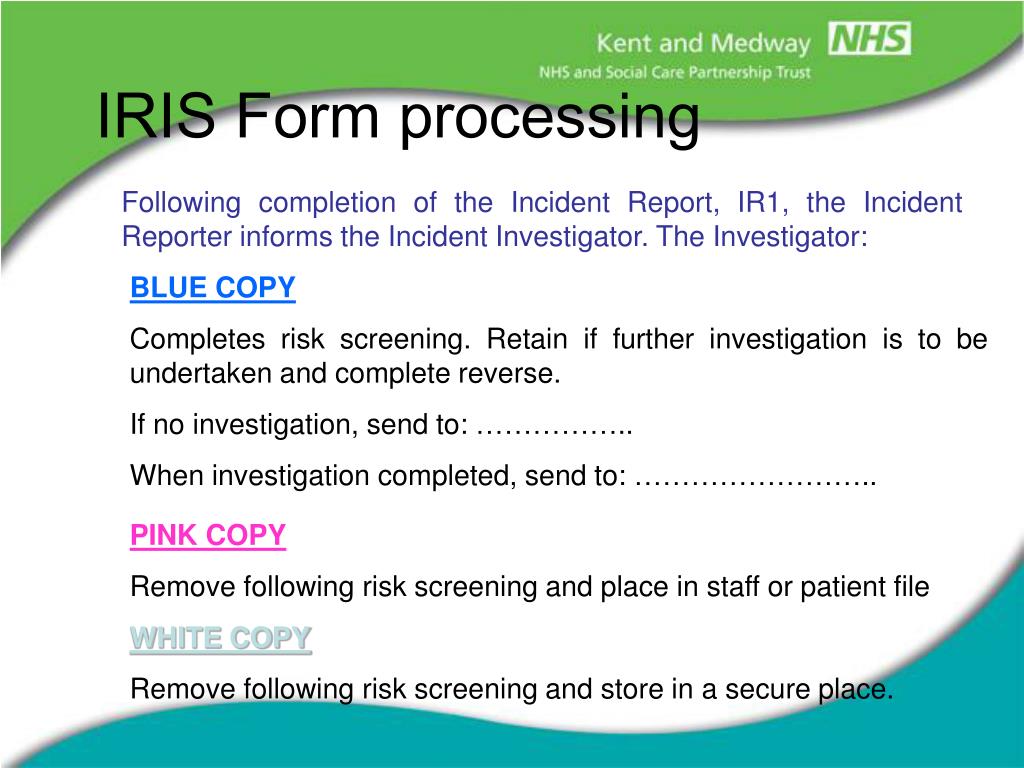 Kent and Medway NHS
NHS and Social Care Partnership Trust

IRIS Form processing

Following completion of the Incident Report, IR1, the Incident Reporter informs the Incident Investigator. The Investigator:

BLUE COPY

Completes risk screening. Retain if further investigation is to be undertaken and complete reverse.

If no investigation, send to: ……………..

When investigation completed, send to: ……………………..

PINK COPY

Remove following risk screening and place in staff or patient file

WHITE COPY

Remove following risk screening and store in a secure place.